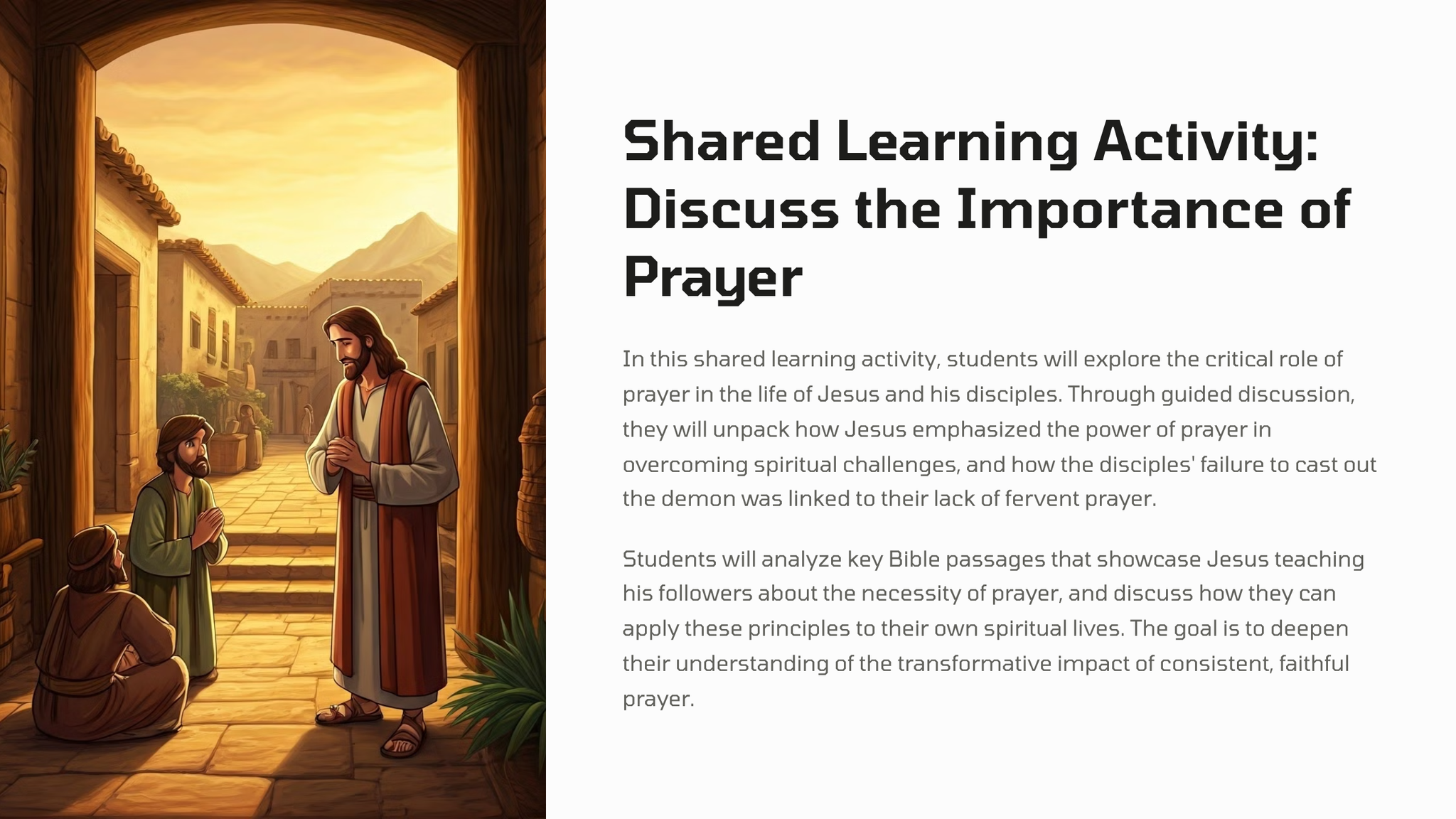 Shared Learning Activity: Discuss the Importance of Prayer

In this shared learning activity, students will explore the critical role of prayer in the life of Jesus and his disciples. Through guided discussion, they will unpack how Jesus emphasized the power of prayer in overcoming spiritual challenges, and how the disciples' failure to cast out the demon was linked to their lack of fervent prayer.

Students will analyze key Bible passages that showcase Jesus teaching his followers about the necessity of prayer, and discuss how they can apply these principles to their own spiritual lives. The goal is to deepen their understanding of the transformative impact of consistent, faithful prayer.